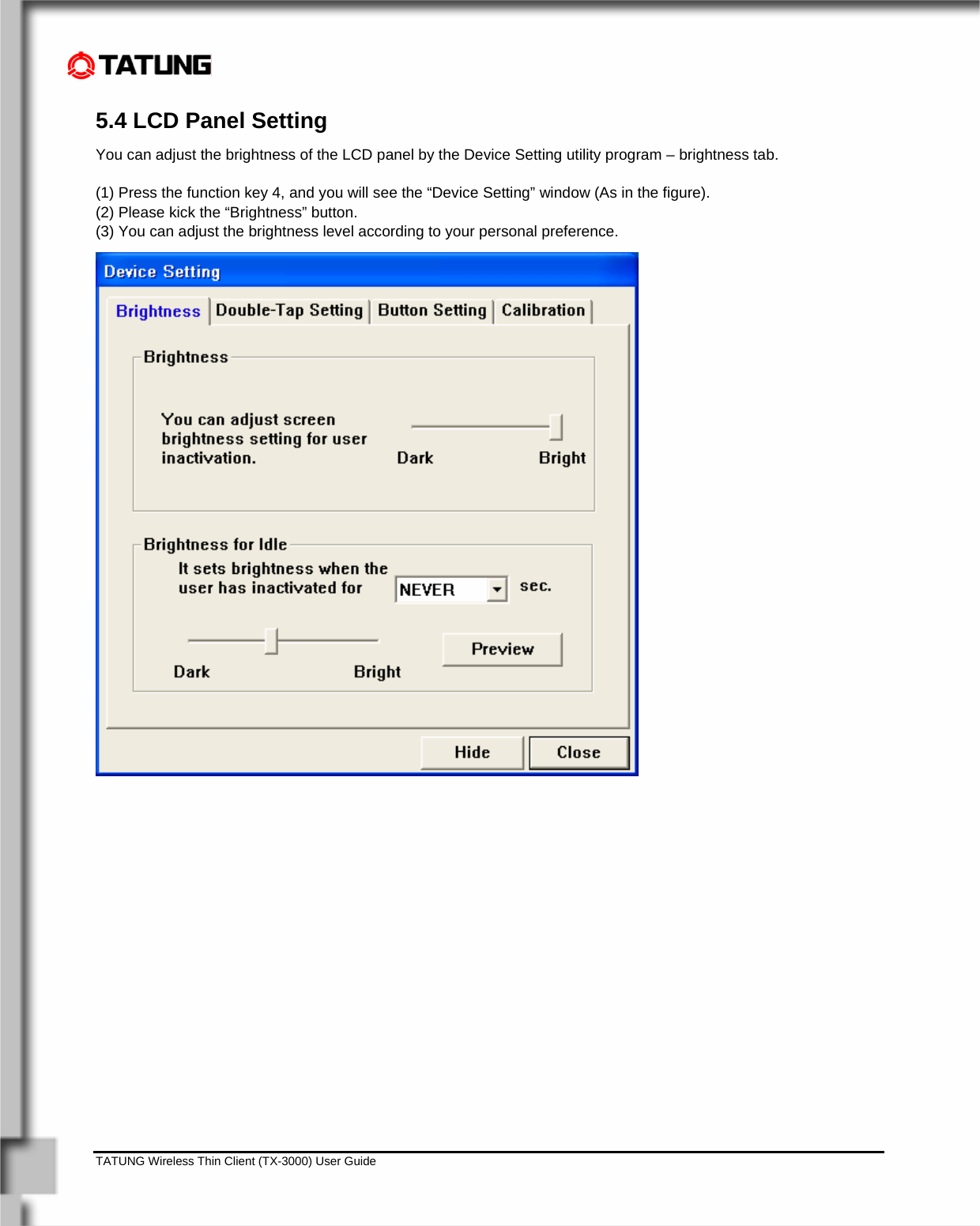 TATUNG

5.4 LCD Panel Setting

You can adjust the brightness of the LCD panel by the Device Setting utility program – brightness tab.

(1) Press the function key 4, and you will see the “Device Setting” window (As in the figure).
(2) Please kick the “Brightness” button.
(3) You can adjust the brightness level according to your personal preference.

Device Setting

Brightness
Double-Tap Setting
Button Setting
Calibration

Brightness

You can adjust screen brightness setting for user inactivation.

Dark
Bright

Brightness for Idle

It sets brightness when the user has inactivated for

NEVER

sec.

Dark
Bright

Preview

Hide
Close

TATUNG Wireless Thin Client (TX-3000) User Guide